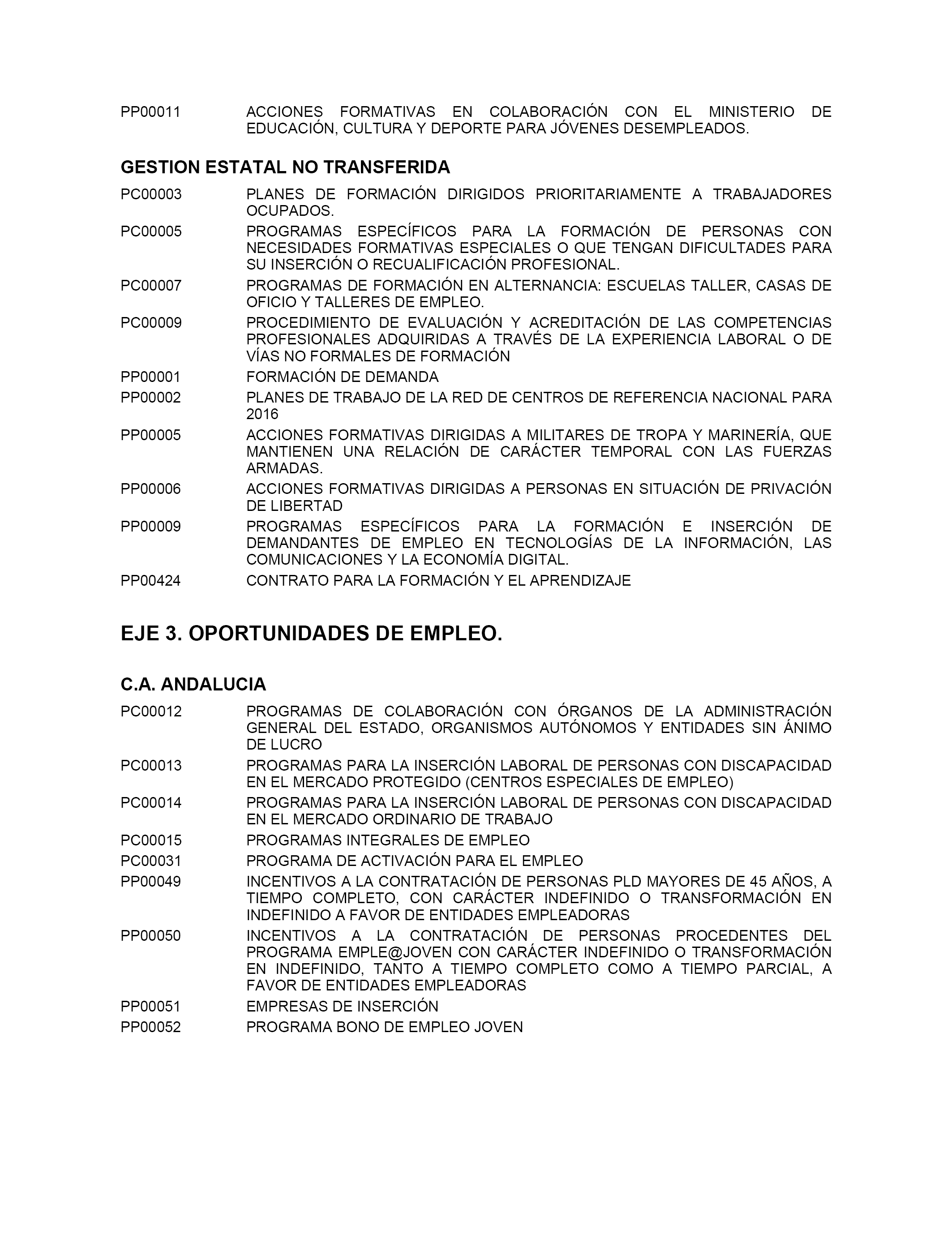 PP00011 ACCIONES FORMATIVAS EN COLABORACIÓN CON EL MINISTERIO DE EDUCACIÓN, CULTURA Y DEPORTE PARA JÓVENES DESEMPLEADOS.

GESTION ESTATAL NO TRANSFERIDA

PC00003 PLANES DE FORMACIÓN DIRIGIDOS PRIORITARIAMENTE A TRABAJADORES OCUPADOS.

PC00005 PROGRAMAS ESPECÍFICOS PARA LA FORMACIÓN DE PERSONAS CON NECESIDADES FORMATIVAS ESPECIALES O QUE TENGAN DIFICULTADES PARA SU INSERCIÓN O RECUALIFICACIÓN PROFESIONAL.

PC00007 PROGRAMAS DE FORMACIÓN EN ALTERNANCIA: ESCUELAS TALLER, CASAS DE OFICIO Y TALLERES DE EMPLEO.

PC00009 PROCEDIMIENTO DE EVALUACIÓN Y ACREDITACIÓN DE LAS COMPETENCIAS PROFESIONALES ADQUIRIDAS A TRAVÉS DE LA EXPERIENCIA LABORAL O DE VÍAS NO FORMALES DE FORMACIÓN

PP00001 FORMACIÓN DE DEMANDA

PP00002 PLANES DE TRABAJO DE LA RED DE CENTROS DE REFERENCIA NACIONAL PARA 2016

PP00005 ACCIONES FORMATIVAS DIRIGIDAS A MILITARES DE TROPA Y MARINERÍA, QUE MANTIENEN UNA RELACIÓN DE CARÁCTER TEMPORAL CON LAS FUERZAS ARMADAS.

PP00006 ACCIONES FORMATIVAS DIRIGIDAS A PERSONAS EN SITUACIÓN DE PRIVACIÓN DE LIBERTAD

PP00009 PROGRAMAS ESPECÍFICOS PARA LA FORMACIÓN E INSERCIÓN DE DEMANDANTES DE EMPLEO EN TECNOLOGÍAS DE LA INFORMACIÓN, LAS COMUNICACIONES Y LA ECONOMÍA DIGITAL.

PP00424 CONTRATO PARA LA FORMACIÓN Y EL APRENDIZAJE

EJE 3. OPORTUNIDADES DE EMPLEO.

C.A. ANDALUCIA

PC00012 PROGRAMAS DE COLABORACIÓN CON ÓRGANOS DE LA ADMINISTRACIÓN GENERAL DEL ESTADO, ORGANISMOS AUTÓNOMOS Y ENTIDADES SIN ÁNIMO DE LUCRO

PC00013 PROGRAMAS PARA LA INSERCIÓN LABORAL DE PERSONAS CON DISCAPACIDAD EN EL MERCADO PROTEGIDO (CENTROS ESPECIALES DE EMPLEO)

PC00014 PROGRAMAS PARA LA INSERCIÓN LABORAL DE PERSONAS CON DISCAPACIDAD EN EL MERCADO ORDINARIO DE TRABAJO

PC00015 PROGRAMAS INTEGRALES DE EMPLEO

PC00031 PROGRAMA DE ACTIVACIÓN PARA EL EMPLEO

PP00049 INCENTIVOS A LA CONTRATACIÓN DE PERSONAS PLD MAYORES DE 45 AÑOS, A TIEMPO COMPLETO, CON CARÁCTER INDEFINIDO O TRANSFORMACIÓN EN INDEFINIDO A FAVOR DE ENTIDADES EMPLEADORAS

PP00050 INCENTIVOS A LA CONTRATACIÓN DE PERSONAS PROCEDENTES DEL PROGRAMA EMPLE@JOVEN CON CARÁCTER INDEFINIDO O TRANSFORMACIÓN EN INDEFINIDO, TANTO A TIEMPO COMPLETO COMO A TIEMPO PARCIAL, A FAVOR DE ENTIDADES EMPLEADORAS

PP00051 EMPRESAS DE INSERCIÓN

PP00052 PROGRAMA BONO DE EMPLEO JOVEN